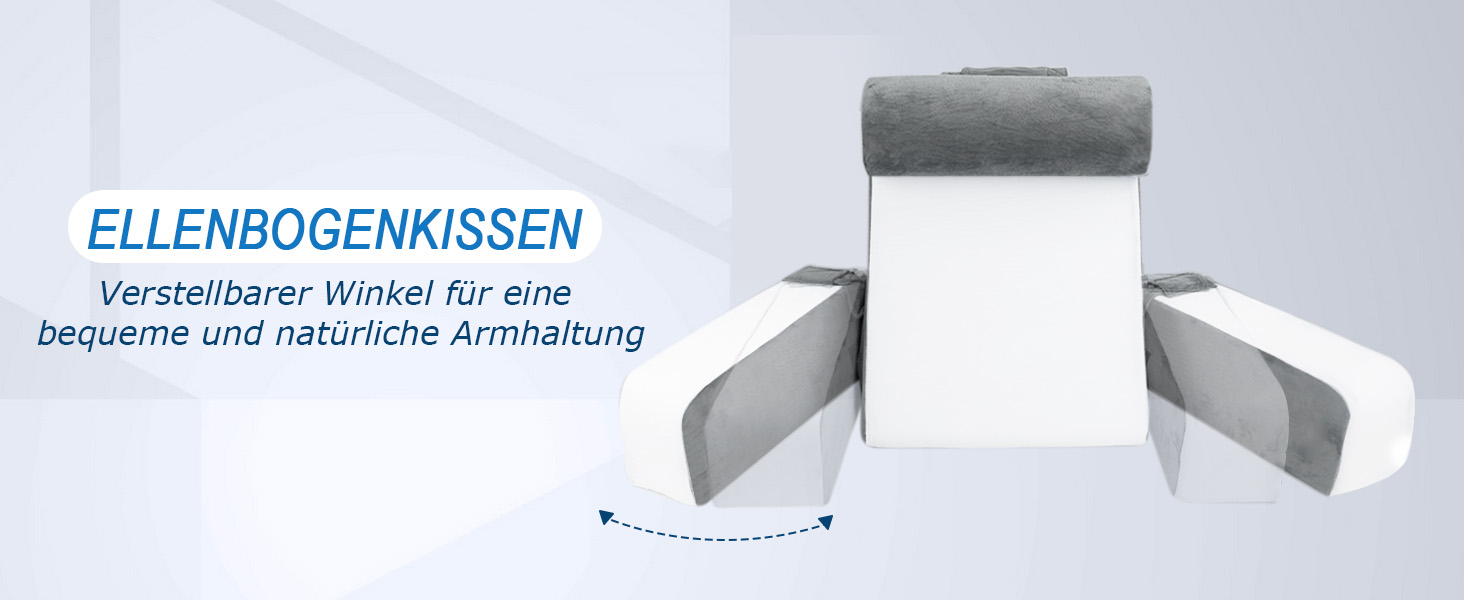 ELLENBOGENKISSEN

Verstellbarer Winkel für eine bequeme und natürliche Armhaltung